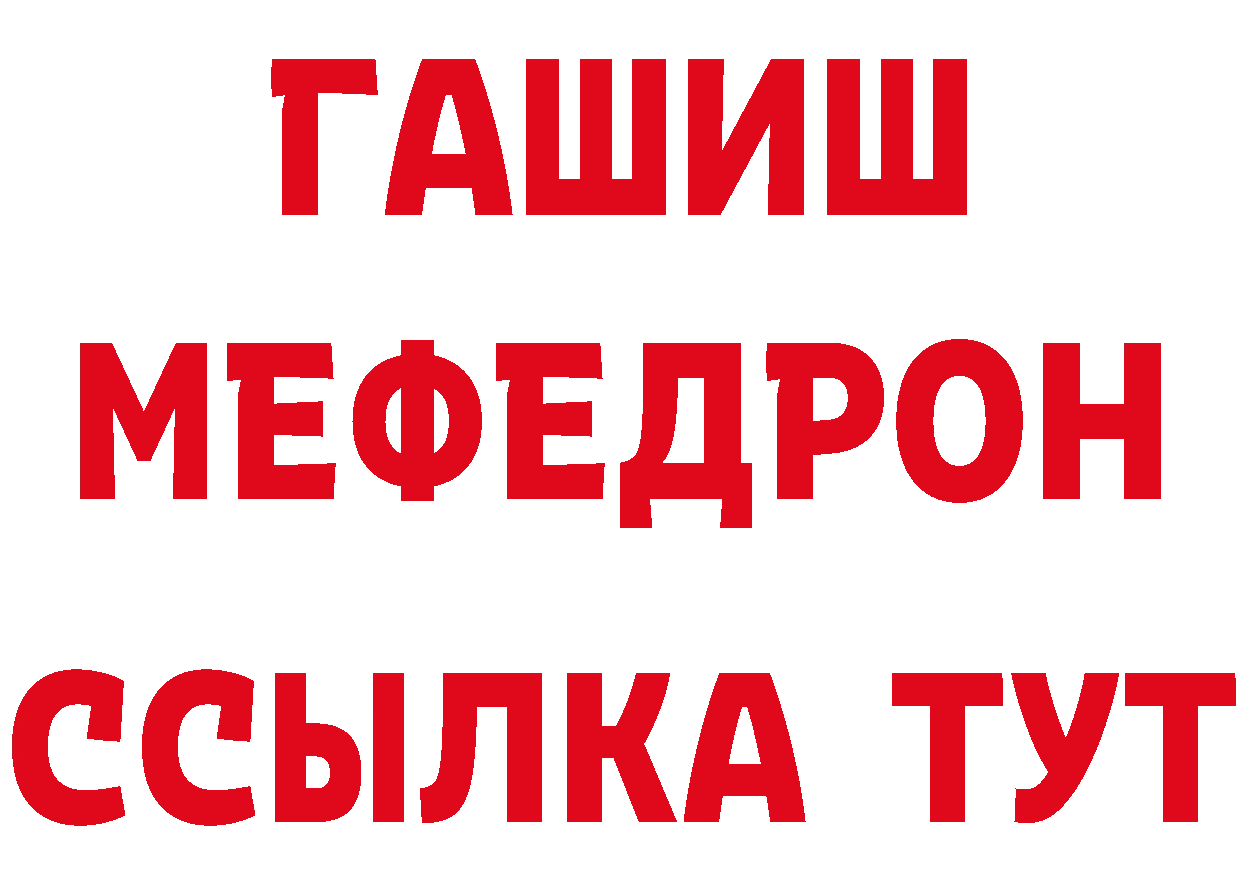 ГАШИШ
МЕФЕДРОН
ССЫЛКА ТУТ